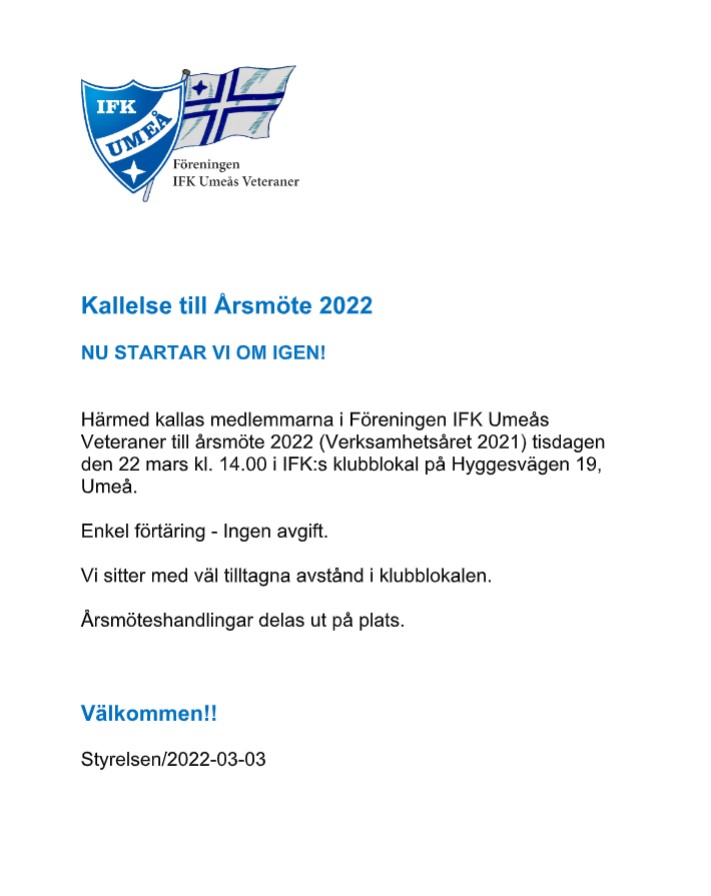 IFK
UMEÅ

Föreningen
IFK Umeås Veteraner

Kallelse till Årsmöte 2022

NU STARTAR VI OM IGEN!

Härmed kallas medlemmarna i Föreningen IFK Umeås Veteraner till årsmöte 2022 (Verksamhetsåret 2021) tisdagen den 22 mars kl. 14.00 i IFK:s klubblokal på Hyggesvägen 19, Umeå.

Enkel förtäring - Ingen avgift.

Vi sitter med väl tilltagna avstånd i klubblokalen.

Årsmöteshandlingar delas ut på plats.

Välkommen!!

Styrelsen/2022-03-03